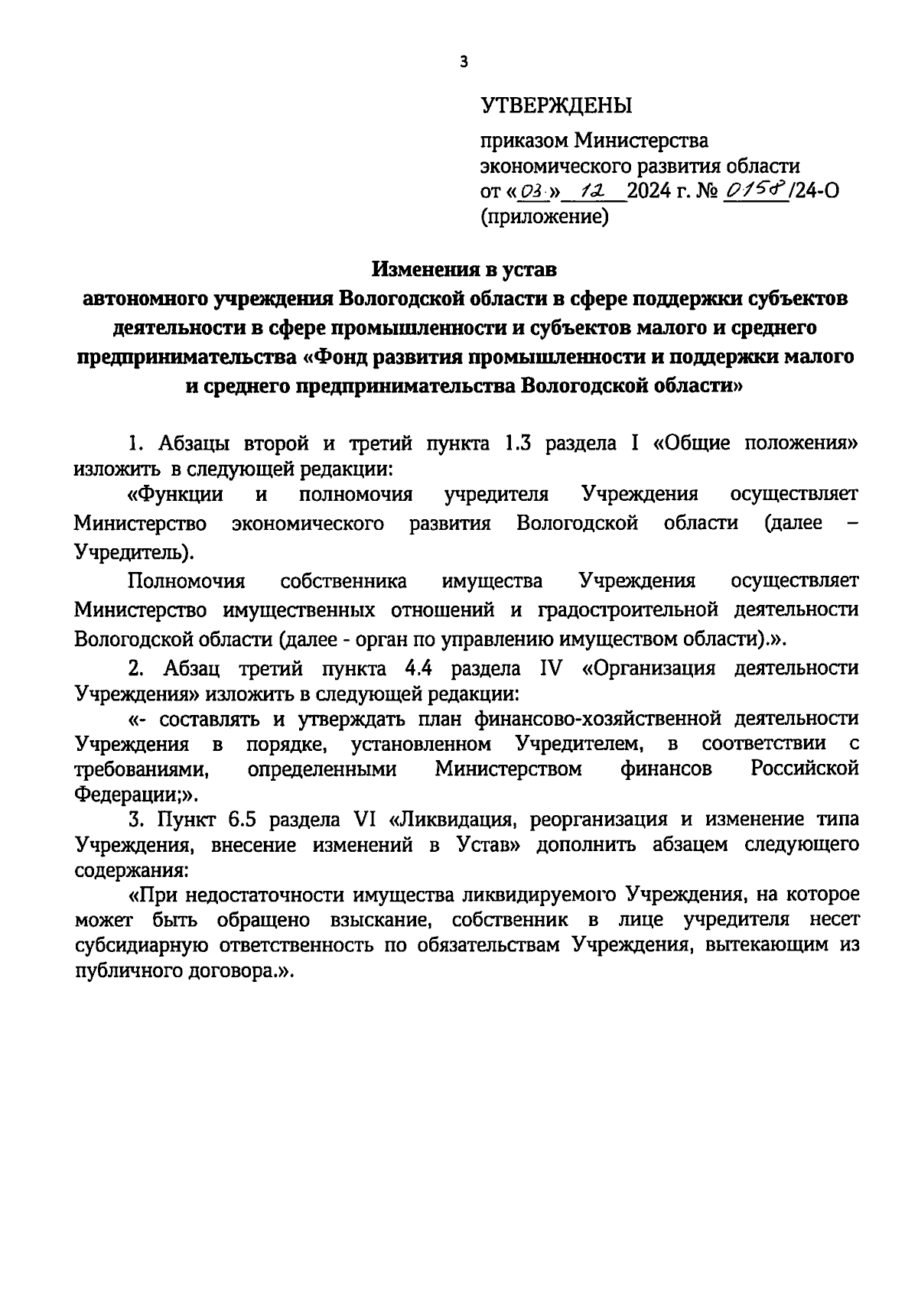 3

УТВЕРЖДЕНЫ

приказом Министерства экономического развития области от «03» 12 2024 г. № 0158/24-О (приложение)

Изменения в устав
автономного учреждения Вологодской области в сфере поддержки субъектов деятельности в сфере промышленности и субъектов малого и среднего предпринимательства «Фонд развития промышленности и поддержки малого и среднего предпринимательства Вологодской области»

1. Абзацы второй и третий пункта 1.3 раздела I «Общие положения» изложить в следующей редакции:

«Функции и полномочия учредителя Учреждения осуществляет Министерство экономического развития Вологодской области (далее – Учредитель).

Полномочия собственника имущества Учреждения осуществляет Министерство имущественных отношений и градостроительной деятельности Вологодской области (далее - орган по управлению имуществом области).».

2. Абзац третий пункта 4.4 раздела IV «Организация деятельности Учреждения» изложить в следующей редакции:

«- составлять и утверждать план финансово-хозяйственной деятельности Учреждения в порядке, установленном Учредителем, в соответствии с требованиями, определенными Министерством финансов Российской Федерации;».

3. Пункт 6.5 раздела VI «Ликвидация, реорганизация и изменение типа Учреждения, внесение изменений в Устав» дополнить абзацем следующего содержания:

«При недостаточности имущества ликвидируемого Учреждения, на которое может быть обращено взыскание, собственник в лице учредителя несет субсидиарную ответственность по обязательствам Учреждения, вытекающим из публичного договора.».